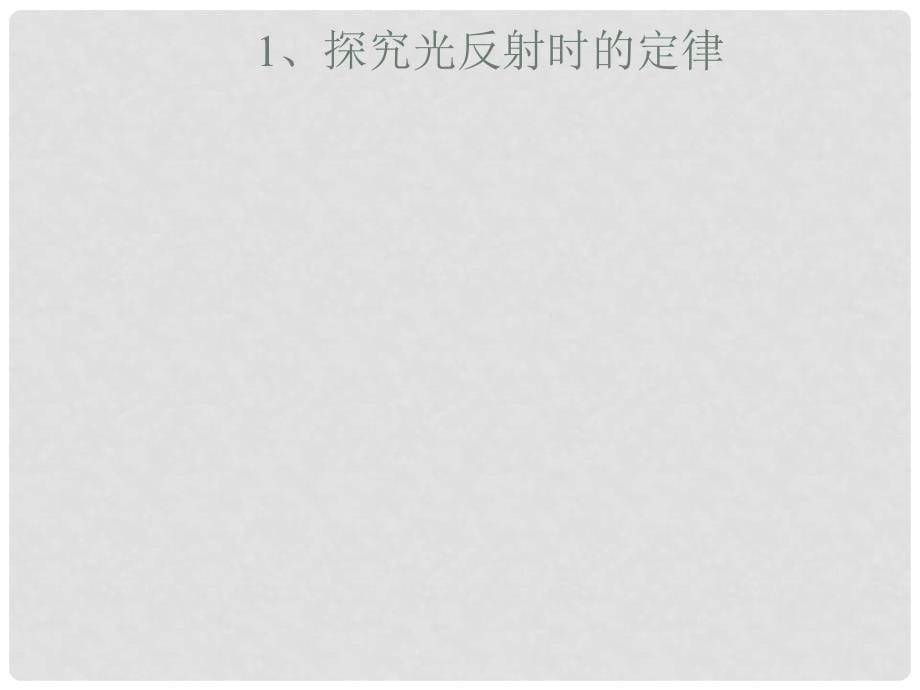 1、探究光反射时的定律